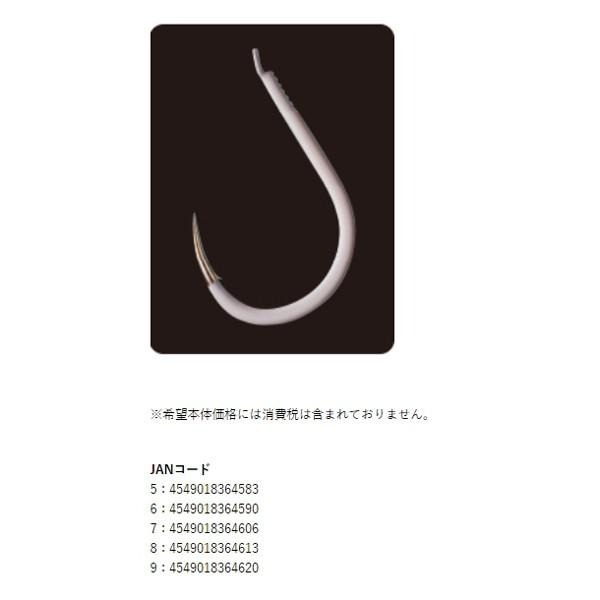 ※希望本体価格には消費税は含まれておりません。

JANコード
5：4549018364583
6：4549018364590
7：4549018364606
8：4549018364613
9：4549018364620